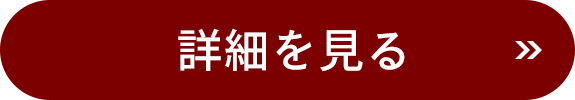 詳細を見る »